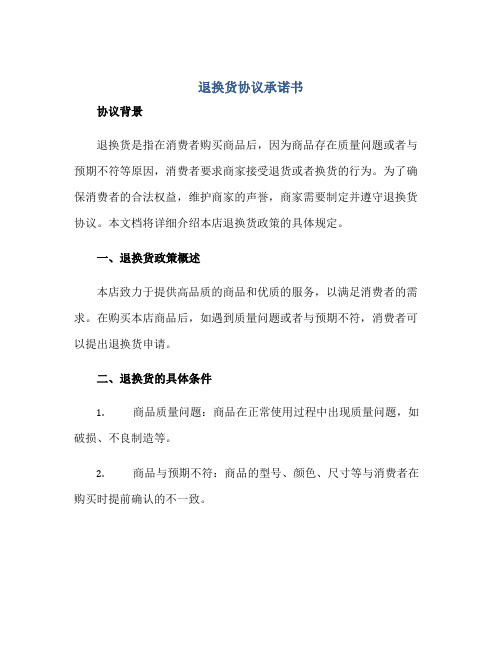 退换货协议承诺书

协议背景

退换货是指在消费者购买商品后，因为商品存在质量问题或者与预期不符等原因，消费者要求商家接受退货或者换货的行为。为了确保消费者的合法权益，维护商家的声誉，商家需要制定并遵守退换货协议。本文档将详细介绍本店退换货政策的具体规定。

一、退换货政策概述

本店致力于提供高品质的商品和优质的服务，以满足消费者的需求。在购买本店商品后，如遇到质量问题或者与预期不符，消费者可以提出退换货申请。

二、退换货的具体条件

1. 商品质量问题：商品在正常使用过程中出现质量问题，如破损、不良制造等。

2. 商品与预期不符：商品的型号、颜色、尺寸等与消费者在购买时提前确认的不一致。